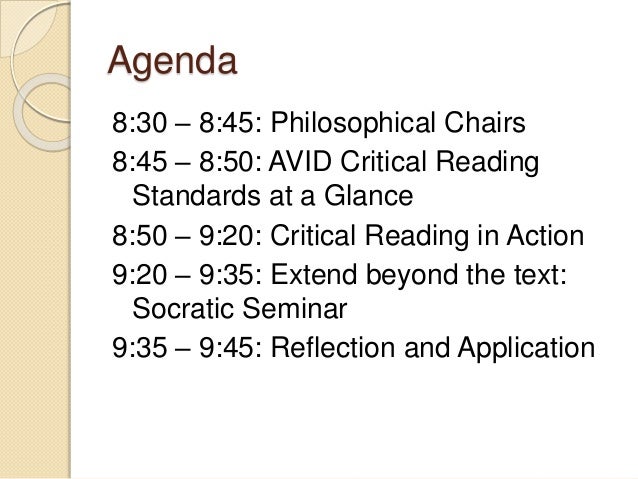 Agenda

8:30 – 8:45: Philosophical Chairs

8:45 – 8:50: AVID Critical Reading Standards at a Glance

8:50 – 9:20: Critical Reading in Action

9:20 – 9:35: Extend beyond the text: Socratic Seminar

9:35 – 9:45: Reflection and Application